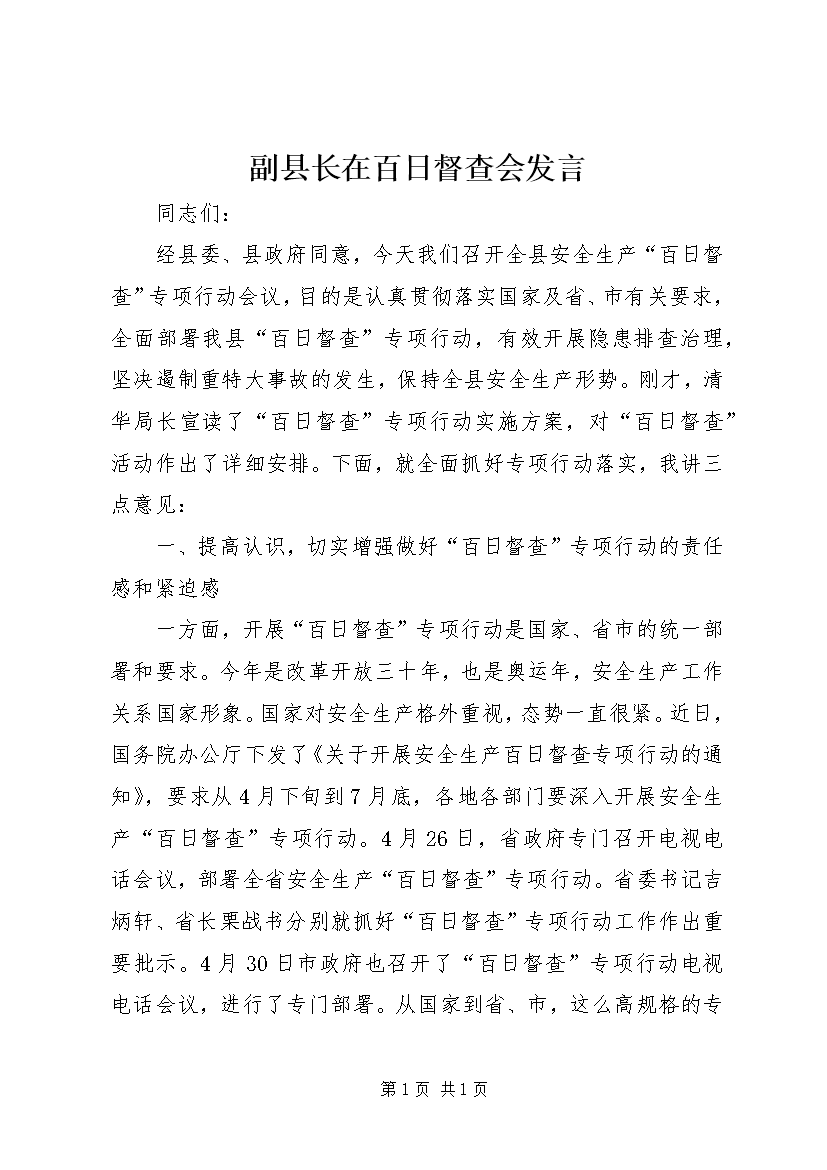 副县长在百日督查会发言

同志们：

经县委、县政府同意，今天我们召开全县安全生产“百日督查”专项行动会议，目的是认真贯彻落实国家及省、市有关要求，全面部署我县“百日督查”专项行动，有效开展隐患排查治理，坚决遏制重特大事故的发生，保持全县安全生产形势。刚才，清华局长宣读了“百日督查”专项行动实施方案，对“百日督查”活动作出了详细安排。下面，就全面抓好专项行动落实，我讲三点意见：

一、提高认识，切实增强做好“百日督查”专项行动的责任感和紧迫感

一方面，开展“百日督查”专项行动是国家、省市的统一部署和要求。今年是改革开放三十年，也是奥运年，安全生产工作关系国家形象。国家对安全生产格外重视，态势一直很紧。近日，国务院办公厅下发了《关于开展安全生产百日督查专项行动的通知》，要求从4月下旬到7月底，各地各部门要深入开展安全生产“百日督查”专项行动。4月26日，省政府专门召开电视电话会议，部署全省安全生产“百日督查”专项行动。省委书记吉炳轩、省长栗战书分别就抓好“百日督查”专项行动工作作出重要批示。4月30日市政府也召开了“百日督查”专项行动电视电话会议，进行了专门部署。从国家到省、市，这么高规格的专

第1页 共1页